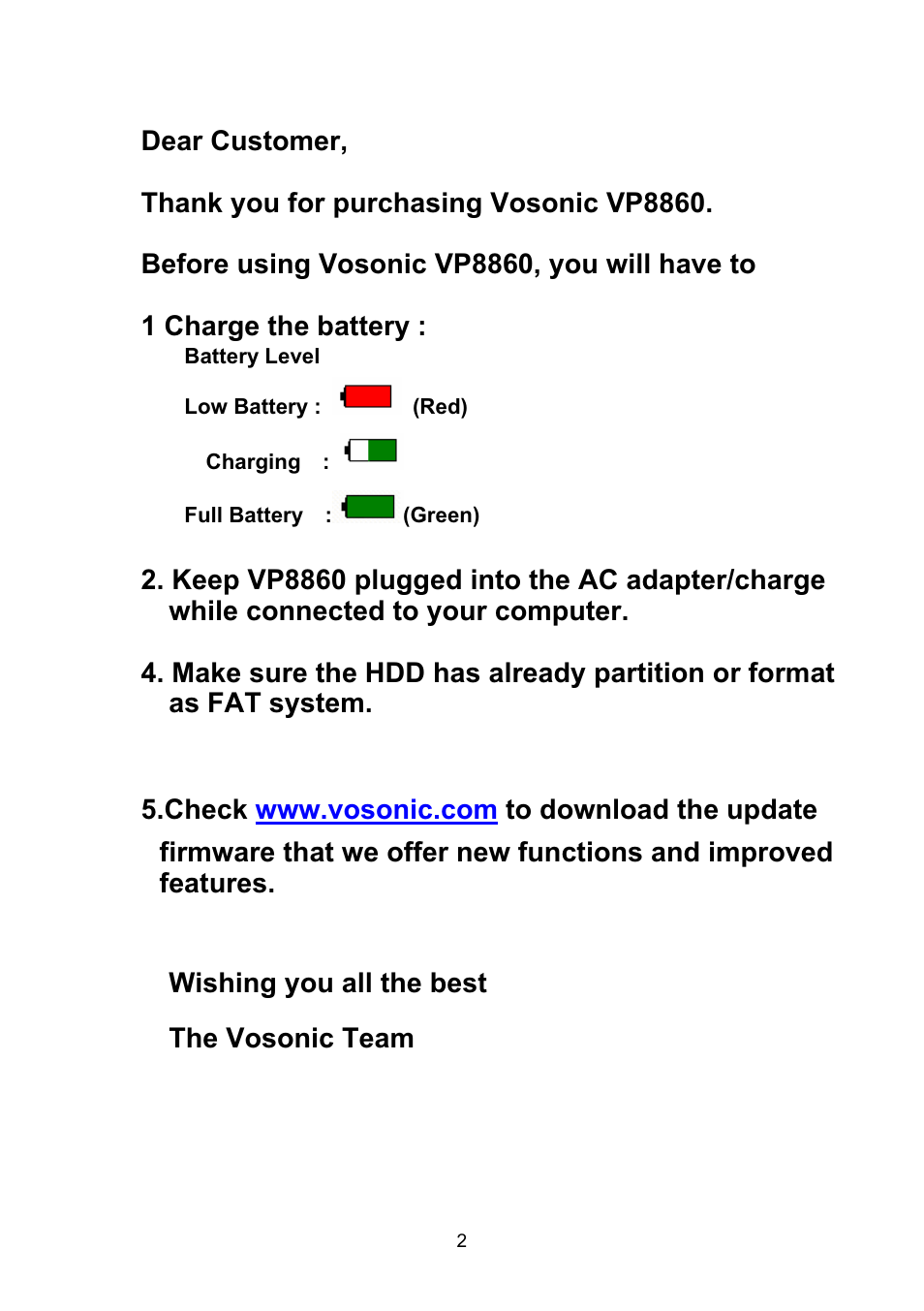 Dear Customer,

Thank you for purchasing Vosonic VP8860.

Before using Vosonic VP8860, you will have to

1 Charge the battery :
Battery Level

Low Battery : (Red)

Charging :

Full Battery : (Green)

2. Keep VP8860 plugged into the AC adapter/charge while connected to your computer.

4. Make sure the HDD has already partition or format as FAT system.

5.Check www.vosonic.com to download the update firmware that we offer new functions and improved features.

Wishing you all the best

The Vosonic Team

2